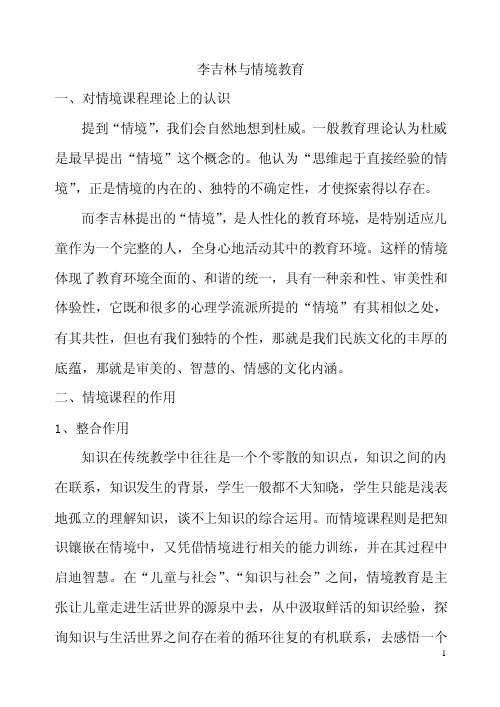 李吉林与情境教育

一、对情境课程理论上的认识

提到“情境”，我们会自然地想到杜威。一般教育理论认为杜威是最早提出“情境”这个概念的。他认为“思维起于直接经验的情境”，正是情境的内在的、独特的不确定性，才使探索得以存在。

而李吉林提出的“情境”，是人性化的教育环境，是特别适应儿童作为一个完整的人，全身心地活动其中的教育环境。这样的情境体现了教育环境全面的、和谐的统一，具有一种亲和性、审美性和体验性，它既和很多的心理学流派所提的“情境”有其相似之处，有其共性，但也有我们独特的个性，那就是我们民族文化的丰厚的底蕴，那就是审美的、智慧的、情感的文化内涵。

二、情境课程的作用

1、整合作用

知识在传统教学中往往是一个个零散的知识点，知识之间的内在联系，知识发生的背景，学生一般都不大知晓，学生只能是浅表地孤立的理解知识，谈不上知识的综合运用。而情境课程则是把知识镶嵌在情境中，又凭借情境进行相关的能力训练，并在其过程中启迪智慧。在“儿童与社会”、“知识与社会”之间，情境教育是主张让儿童走进生活世界的源泉中去，从中汲取鲜活的知识经验，探询知识与生活世界之间存在着的循环往复的有机联系，去感悟一个

1